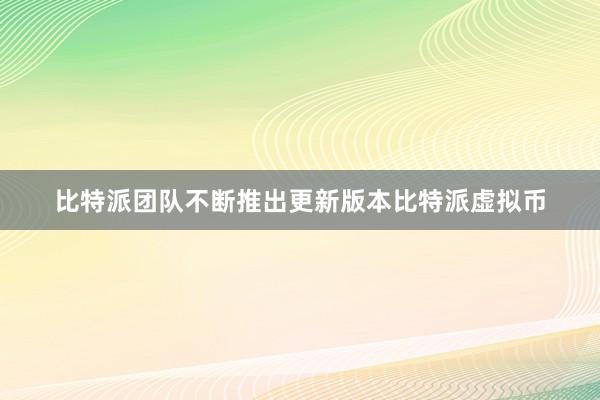 比特派团队不断推出更新版本比特派虚拟币